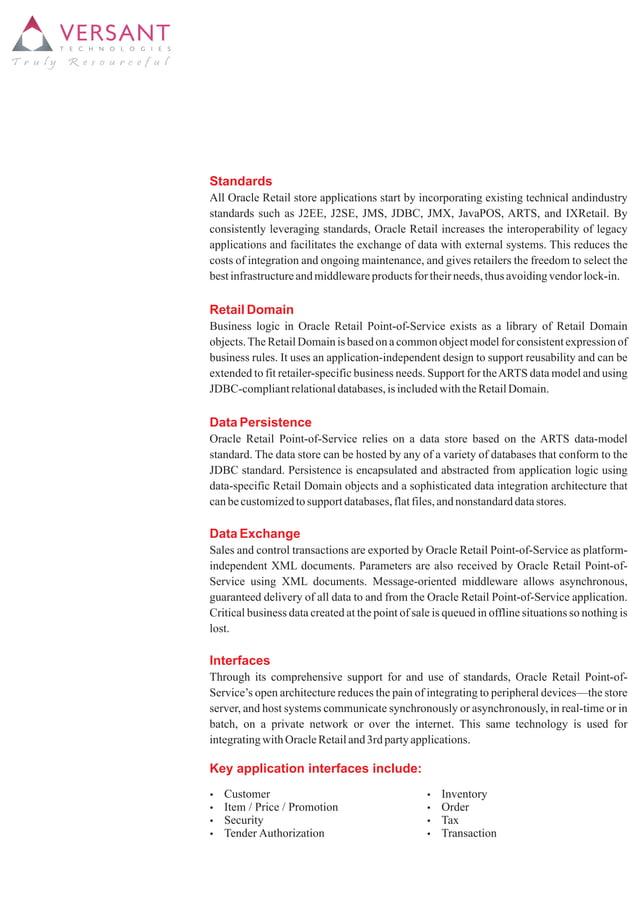 VERSANT
TECHNOLOGIES
Truly Resourceful

Standards
All Oracle Retail store applications start by incorporating existing technical andindustry standards such as J2EE, J2SE, JMS, JDBC, JMX, JavaPOS, ARTS, and IXRetail. By consistently leveraging standards, Oracle Retail increases the interoperability of legacy applications and facilitates the exchange of data with external systems. This reduces the costs of integration and ongoing maintenance, and gives retailers the freedom to select the best infrastructure and middleware products for their needs, thus avoiding vendor lock-in.

Retail Domain
Business logic in Oracle Retail Point-of-Service exists as a library of Retail Domain objects. The Retail Domain is based on a common object model for consistent expression of business rules. It uses an application-independent design to support reusability and can be extended to fit retailer-specific business needs. Support for the ARTS data model and using JDBC-compliant relational databases, is included with the Retail Domain.

Data Persistence
Oracle Retail Point-of-Service relies on a data store based on the ARTS data-model standard. The data store can be hosted by any of a variety of databases that conform to the JDBC standard. Persistence is encapsulated and abstracted from application logic using data-specific Retail Domain objects and a sophisticated data integration architecture that can be customized to support databases, flat files, and nonstandard data stores.

Data Exchange
Sales and control transactions are exported by Oracle Retail Point-of-Service as platform-independent XML documents. Parameters are also received by Oracle Retail Point-of-Service using XML documents. Message-oriented middleware allows asynchronous, guaranteed delivery of all data to and from the Oracle Retail Point-of-Service application. Critical business data created at the point of sale is queued in offline situations so nothing is lost.

Interfaces
Through its comprehensive support for and use of standards, Oracle Retail Point-of-Service's open architecture reduces the pain of integrating to peripheral devices—the store server, and host systems communicate synchronously or asynchronously, in real-time or in batch, on a private network or over the internet. This same technology is used for integrating with Oracle Retail and 3rd party applications.

Key application interfaces include:

• Customer
• Item / Price / Promotion
• Security
• Tender Authorization

• Inventory
• Order
• Tax
• Transaction